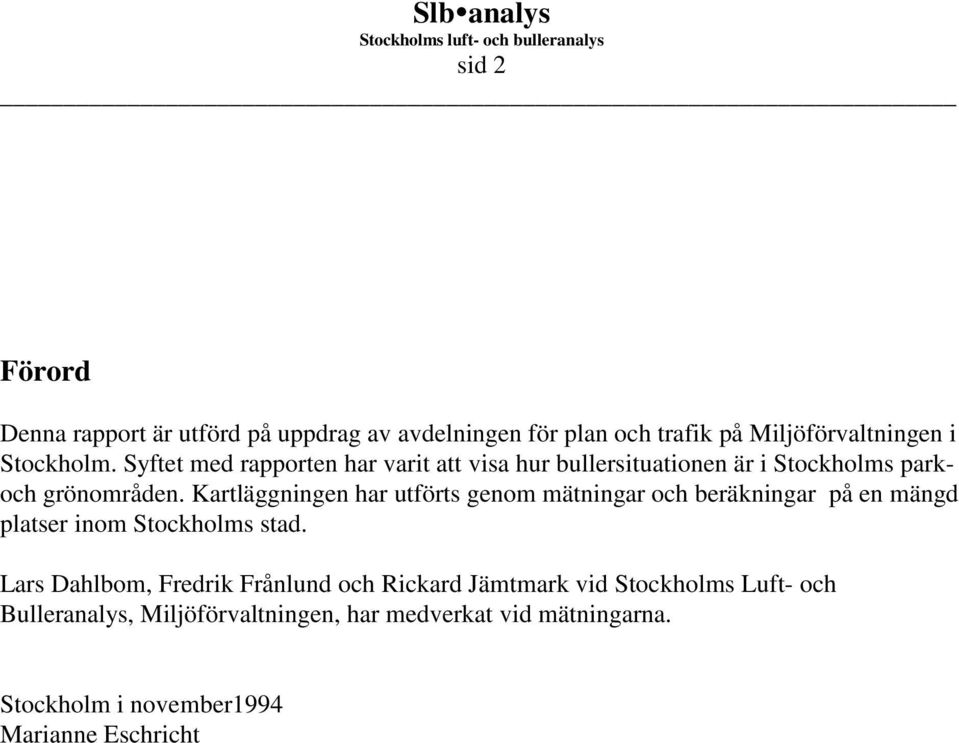 Slb•analys
Stockholms luft- och bulleranalys
sid 2

Förord

Denna rapport är utförd på uppdrag av avdelningen för plan och trafik på Miljöförvaltningen i Stockholm. Syftet med rapporten har varit att visa hur bullersituationen är i Stockholms park- och grönområden. Kartläggningen har utförts genom mätningar och beräkningar på en mängd platser inom Stockholms stad.

Lars Dahlbom, Fredrik Frånlund och Rickard Jämtmark vid Stockholms Luft- och Bulleranalys, Miljöförvaltningen, har medverkat vid mätningarna.

Stockholm i november1994
Marianne Eschricht